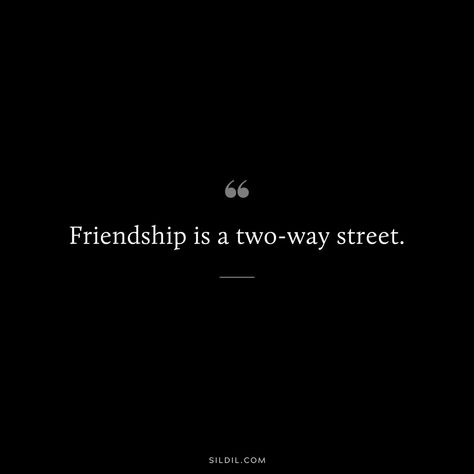 “

Friendship is a two-way street.

SILDIL.COM